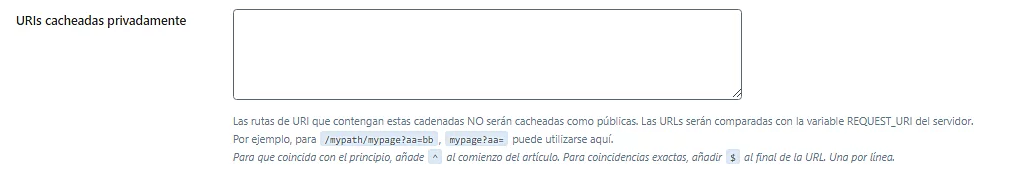 URIs cacheadas privadamente

Las rutas de URI que contengan estas cadenadas NO serán cacheadas como públicas. Las URLs serán comparadas con la variable REQUEST_URI del servidor.
Por ejemplo, para /mypath/mypage?aa=bb , mypage?aa= puede utilizarse aquí.
Para que coincida con el principio, añade ^ al comienzo del artículo. Para coincidencias exactas, añadir $ al final de la URL. Una por línea.